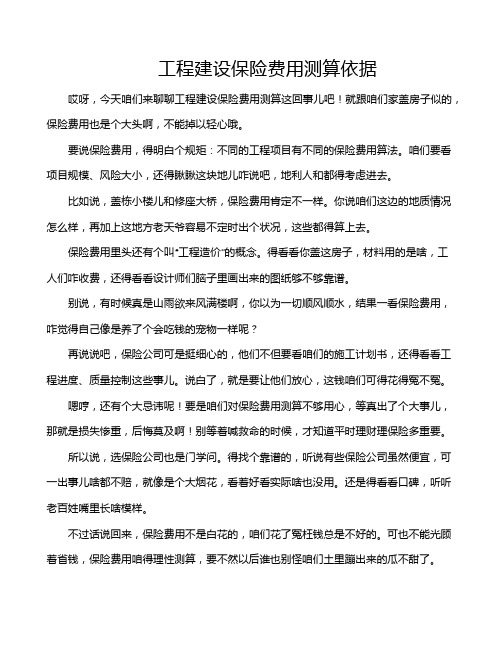 工程建设保险费用测算依据

哎呀，今天咱们来聊聊工程建设保险费用测算这回事儿吧！就跟咱们家盖房子似的，保险费用也是个大头啊，不能掉以轻心哦。

要说保险费用，得明白个规矩：不同的工程项目有不同的保险费用算法。咱们要看项目规模、风险大小，还得瞅瞅这块地儿咋说吧，地利人和都得考虑进去。

比如说，盖栋小楼儿和修座大桥，保险费用肯定不一样。你说咱们这边的地质情况怎么样，再加上这地方老天爷容易不定时出个状况，这些都得算上去。

保险费用里头还有个叫"工程造价"的概念。得看看你盖这房子，材料用的是啥，工人们咋收费，还得看看设计师们脑子里画出来的图纸够不够靠谱。

别说，有时候真是山雨欲来风满楼啊，你以为一切顺风顺水，结果一看保险费用，咋觉得自己像是养了个会吃钱的宠物一样呢？

再说说吧，保险公司可是挺细心的，他们不但要看咱们的施工计划书，还得看看工程进度、质量控制这些事儿。说白了，就是要让他们放心，这钱咱们可得花得冤不冤。

嗯哼，还有个大忌讳呢！要是咱们对保险费用测算不够用心，等真出了个大事儿，那就是损失惨重，后悔莫及啊！别等着喊救命的时候，才知道平时理财理保险多重要。

所以说，选保险公司也是门学问。得找个靠谱的，听说有些保险公司虽然便宜，可一出事儿啥都不赔，就像是个大烟花，看着好看实际啥也没用。还是得看看口碑，听听老百姓嘴里长啥模样。

不过话说回来，保险费用不是白花的，咱们花了冤枉钱总是不好的。可也不能光顾着省钱，保险费用咱得理性测算，要不然以后谁也别怪咱们土里蹦出来的瓜不甜了。